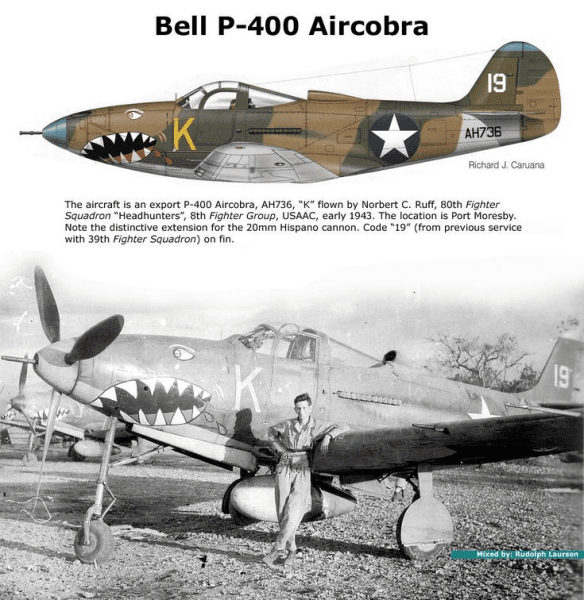 Bell P-400 Aircobra

19

K

AH736

Richard J. Caruana

The aircraft is an export P-400 Aircobra, AH736, "K" flown by Norbert C. Ruff, 80th Fighter Squadron "Headhunters", 8th Fighter Group, USAAC, early 1943. The location is Port Moresby. Note the distinctive extension for the 20mm Hispano cannon. Code "19" (from previous service with 39th Fighter Squadron) on fin.

K

19

Mixed by: Rudolph Laursen